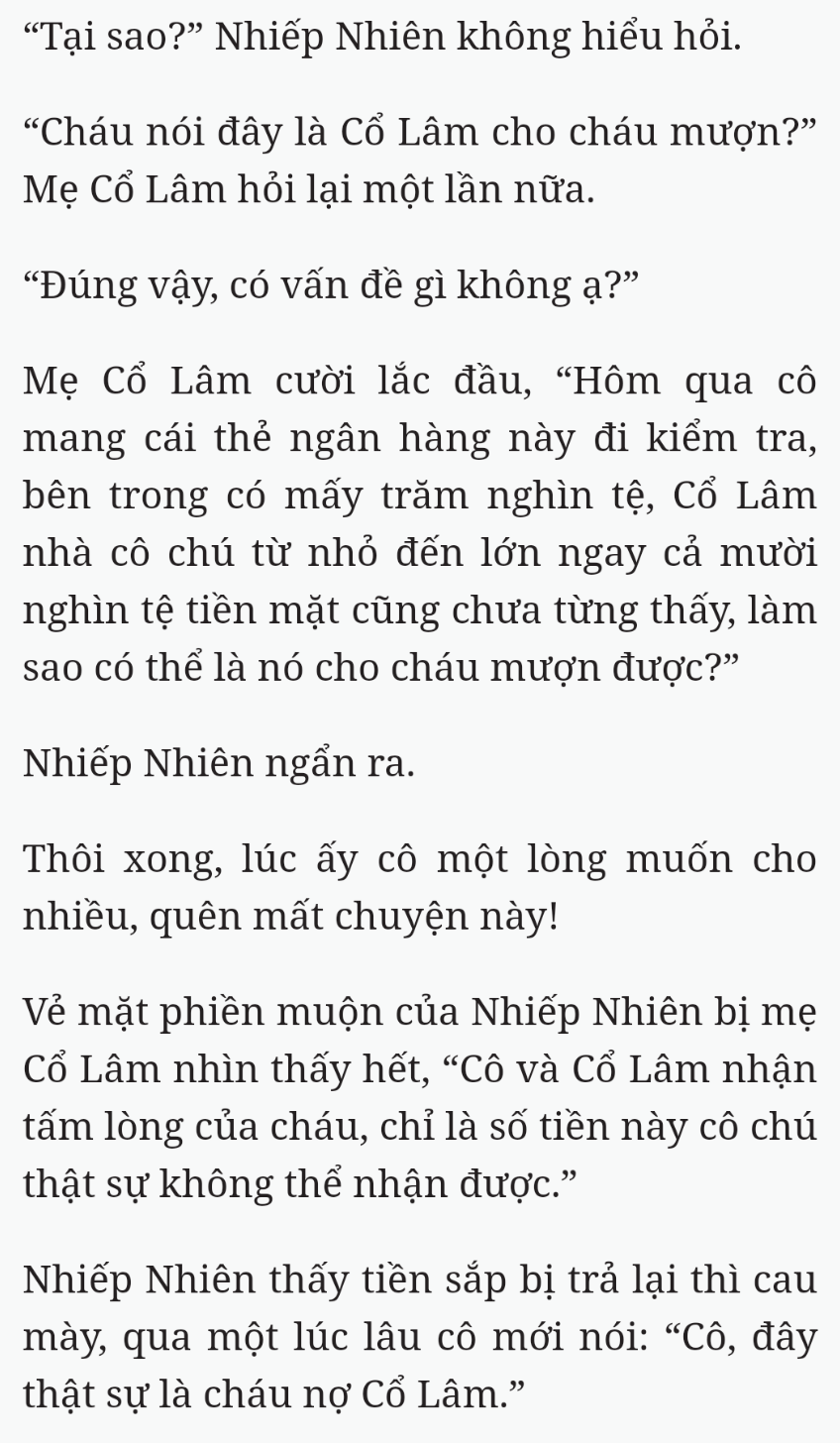 “Tại sao?” Nhiếp Nhiên không hiểu hỏi.

“Cháu nói đây là Cổ Lâm cho cháu mượn?” Mẹ Cổ Lâm hỏi lại một lần nữa.

“Đúng vậy, có vấn đề gì không ạ?”

Mẹ Cổ Lâm cười lắc đầu, “Hôm qua cô mang cái thẻ ngân hàng này đi kiểm tra, bên trong có mấy trăm nghìn tệ, Cổ Lâm nhà cô chú từ nhỏ đến lớn ngay cả mười nghìn tệ tiền mặt cũng chưa từng thấy, làm sao có thể là nó cho cháu mượn được?”

Nhiếp Nhiên ngẩn ra.

Thôi xong, lúc ấy cô một lòng muốn cho nhiều, quên mất chuyện này!

Vẻ mặt phiền muộn của Nhiếp Nhiên bị mẹ Cổ Lâm nhìn thấy hết, “Cô và Cổ Lâm nhận tấm lòng của cháu, chỉ là số tiền này cô chú thật sự không thể nhận được.”

Nhiếp Nhiên thấy tiền sắp bị trả lại thì cau mày, qua một lúc lâu cô mới nói: “Cô, đây thật sự là cháu nợ Cổ Lâm.”